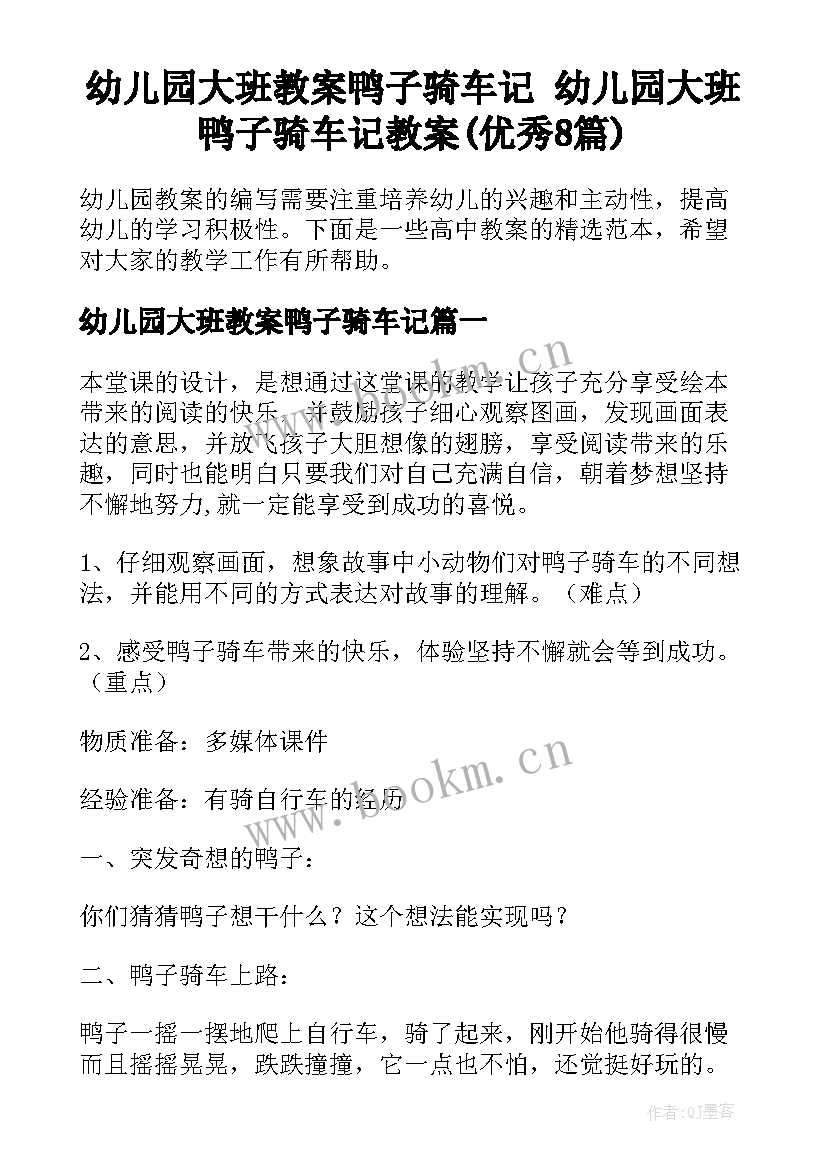 幼儿园大班教案鸭子骑车记 幼儿园大班鸭子骑车记教案(优秀8篇)

幼儿园教案的编写需要注重培养幼儿的兴趣和主动性，提高幼儿的学习积极性。下面是一些高中教案的精选范本，希望对大家的教学工作有所帮助。

幼儿园大班教案鸭子骑车记篇一

本堂课的设计，是想通过这堂课的教学让孩子充分享受绘本带来的阅读的快乐，并鼓励孩子细心观察图画，发现画面表达的意思，并放飞孩子大胆想像的翅膀，享受阅读带来的乐趣，同时也能明白只要我们对自己充满自信，朝着梦想坚持不懈地努力,就一定能享受到成功的喜悦。

1、仔细观察画面，想象故事中小动物们对鸭子骑车的不同想法，并能用不同的方式表达对故事的理解。（难点）

2、感受鸭子骑车带来的快乐，体验坚持不懈就会等到成功。（重点）

物质准备：多媒体课件

经验准备：有骑自行车的经历

一、突发奇想的鸭子：

你们猜猜鸭子想干什么？这个想法能实现吗？

二、鸭子骑车上路：

鸭子一摇一摆地爬上自行车，骑了起来，刚开始他骑得很慢而且摇摇晃晃，跌跌撞撞，它一点也不怕，还觉挺好玩的。

www.bookm.cn

www.bookm.cn

作者:QJ墨客